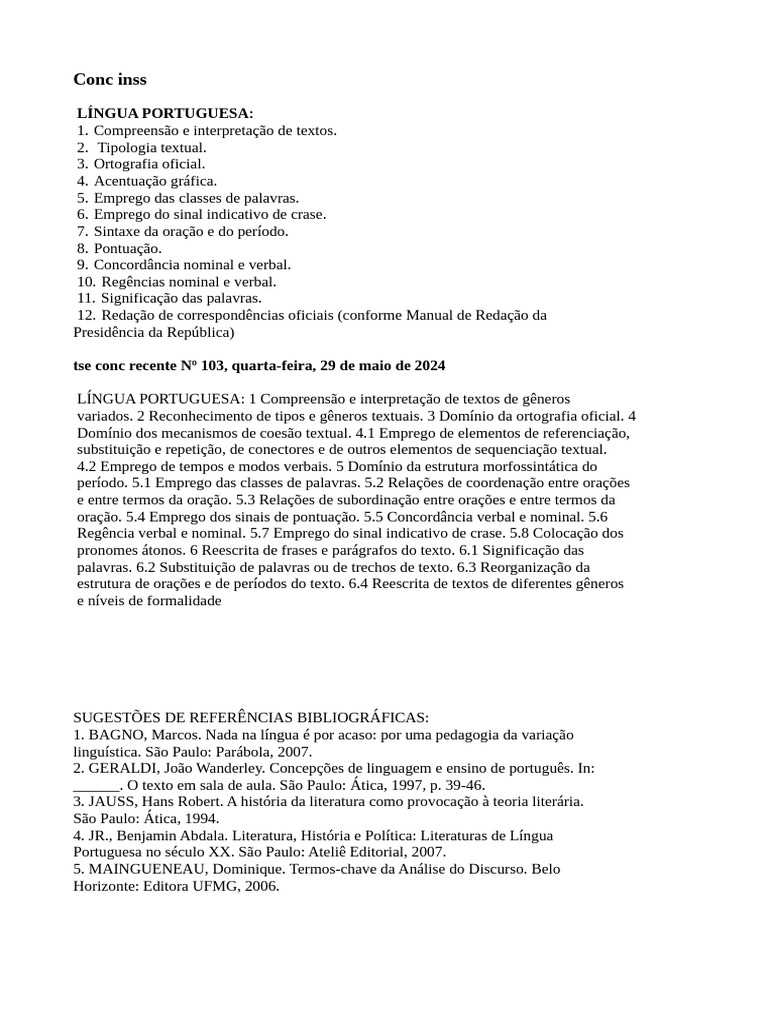 Conc inss

LÍNGUA PORTUGUESA:
1. Compreensão e interpretação de textos.
2. Tipologia textual.
3. Ortografia oficial.
4. Acentuação gráfica.
5. Emprego das classes de palavras.
6. Emprego do sinal indicativo de crase.
7. Sintaxe da oração e do período.
8. Pontuação.
9. Concordância nominal e verbal.
10. Regências nominal e verbal.
11. Significação das palavras.
12. Redação de correspondências oficiais (conforme Manual de Redação da Presidência da República)

tse conc recente Nº 103, quarta-feira, 29 de maio de 2024

LÍNGUA PORTUGUESA: 1 Compreensão e interpretação de textos de gêneros variados. 2 Reconhecimento de tipos e gêneros textuais. 3 Domínio da ortografia oficial. 4 Domínio dos mecanismos de coesão textual. 4.1 Emprego de elementos de referenciação, substituição e repetição, de conectores e de outros elementos de sequenciação textual. 4.2 Emprego de tempos e modos verbais. 5 Domínio da estrutura morfossintática do período. 5.1 Emprego das classes de palavras. 5.2 Relações de coordenação entre orações e entre termos da oração. 5.3 Relações de subordinação entre orações e entre termos da oração. 5.4 Emprego dos sinais de pontuação. 5.5 Concordância verbal e nominal. 5.6 Regência verbal e nominal. 5.7 Emprego do sinal indicativo de crase. 5.8 Colocação dos pronomes átonos. 6 Reescrita de frases e parágrafos do texto. 6.1 Significação das palavras. 6.2 Substituição de palavras ou de trechos de texto. 6.3 Reorganização da estrutura de orações e de períodos do texto. 6.4 Reescrita de textos de diferentes gêneros e níveis de formalidade

SUGESTÕES DE REFERÊNCIAS BIBLIOGRÁFICAS:
1. BAGNO, Marcos. Nada na língua é por acaso: por uma pedagogia da variação linguística. São Paulo: Parábola, 2007.
2. GERALDI, João Wanderley. Concepções de linguagem e ensino de português. In: ______. O texto em sala de aula. São Paulo: Ática, 1997, p. 39-46.
3. JAUSS, Hans Robert. A história da literatura como provocação à teoria literária. São Paulo: Ática, 1994.
4. JR., Benjamin Abdala. Literatura, História e Política: Literaturas de Língua Portuguesa no século XX. São Paulo: Ateliê Editorial, 2007.
5. MAINGUENEAU, Dominique. Termos-chave da Análise do Discurso. Belo Horizonte: Editora UFMG, 2006.